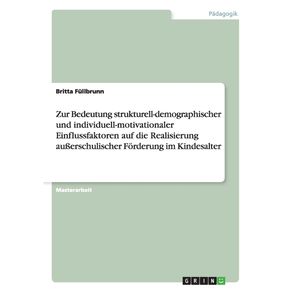 Pädagogik

Britta Füllbrunn

Zur Bedeutung strukturell-demographischer und individuell-motivationaler Einflussfaktoren auf die Realisierung außerschulischer Förderung im Kindesalter

Masterarbeit

GRIN